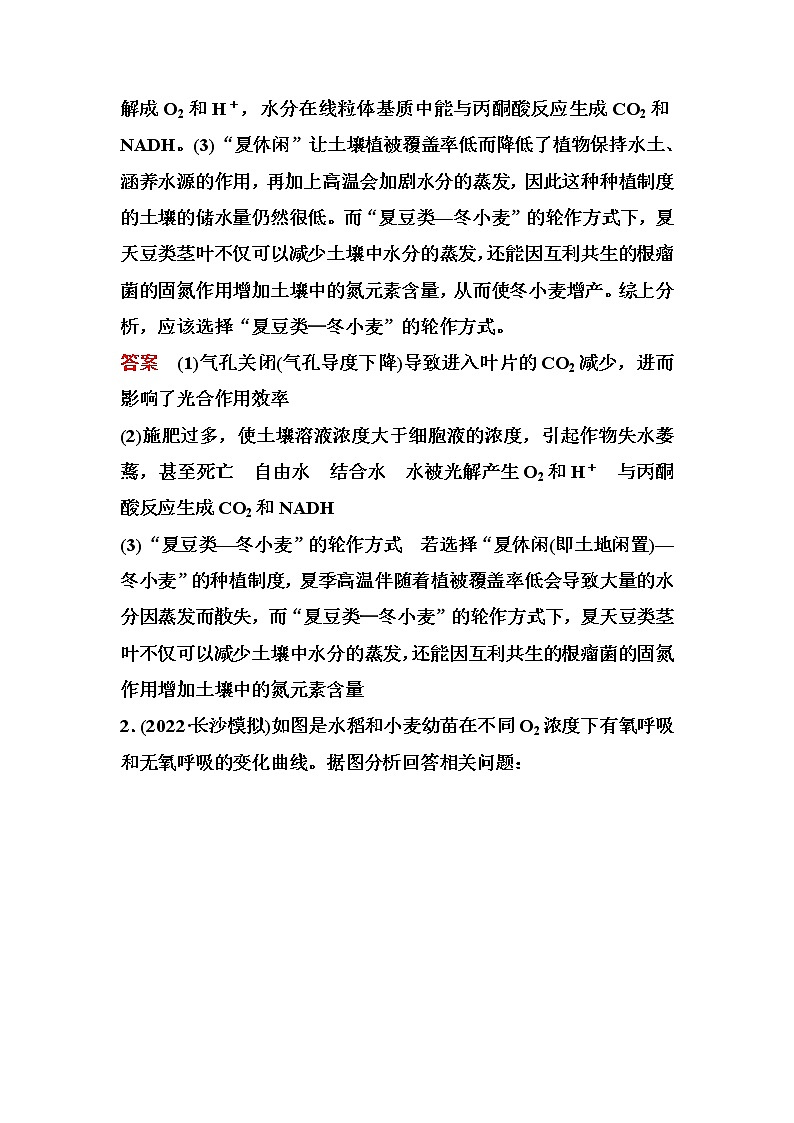 解成 $O_2$ 和 $H^+$，水分在线粒体基质中能与丙酮酸反应生成 $CO_2$ 和 NADH。(3)“夏休闲”让土壤植被覆盖率低而降低了植物保持水土、涵养水源的作用，再加上高温会加剧水分的蒸发，因此这种种植制度的土壤的储水量仍然很低。而“夏豆类—冬小麦”的轮作方式下，夏天豆类茎叶不仅可以减少土壤中水分的蒸发，还能因互利共生的根瘤菌的固氮作用增加土壤中的氮元素含量，从而使冬小麦增产。综上分析，应该选择“夏豆类—冬小麦”的轮作方式。

答案 (1)气孔关闭(气孔导度下降)导致进入叶片的 $CO_2$ 减少，进而影响了光合作用效率

(2)施肥过多，使土壤溶液浓度大于细胞液的浓度，引起作物失水萎蔫，甚至死亡 自由水 结合水 水被光解产生 $O_2$ 和 $H^+$ 与丙酮酸反应生成 $CO_2$ 和 NADH

(3)“夏豆类—冬小麦”的轮作方式 若选择“夏休闲(即土地闲置)—冬小麦”的种植制度，夏季高温伴随着植被覆盖率低会导致大量的水分因蒸发而散失，而“夏豆类—冬小麦”的轮作方式下，夏天豆类茎叶不仅可以减少土壤中水分的蒸发，还能因互利共生的根瘤菌的固氮作用增加土壤中的氮元素含量

2. (2022·长沙模拟)如图是水稻和小麦幼苗在不同 $O_2$ 浓度下有氧呼吸和无氧呼吸的变化曲线。据图分析回答相关问题：